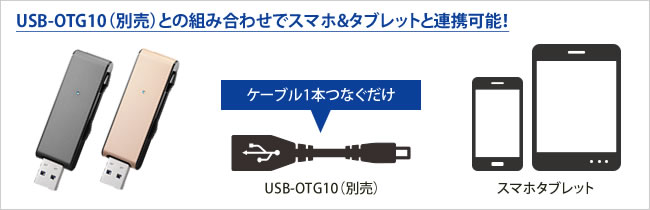 USB-OTG10（別売）との組み合わせでスマホ&タブレットと連携可能！

ケーブル1本つなぐだけ

USB-OTG10（別売）

スマホタブレット